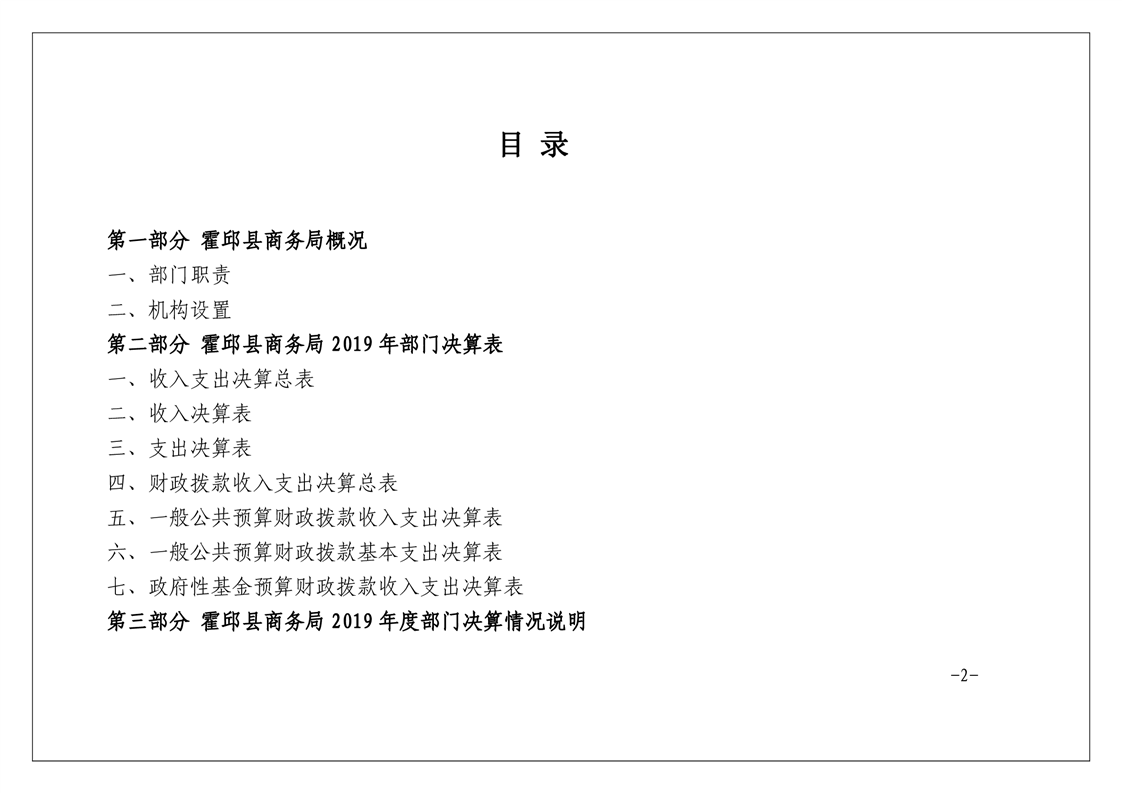 目 录

第一部分 霍邱县商务局概况

一、部门职责

二、机构设置

第二部分 霍邱县商务局 2019 年部门决算表

一、收入支出决算总表

二、收入决算表

三、支出决算表

四、财政拨款收入支出决算总表

五、一般公共预算财政拨款收入支出决算表

六、一般公共预算财政拨款基本支出决算表

七、政府性基金预算财政拨款收入支出决算表

第三部分 霍邱县商务局 2019 年度部门决算情况说明

-2-